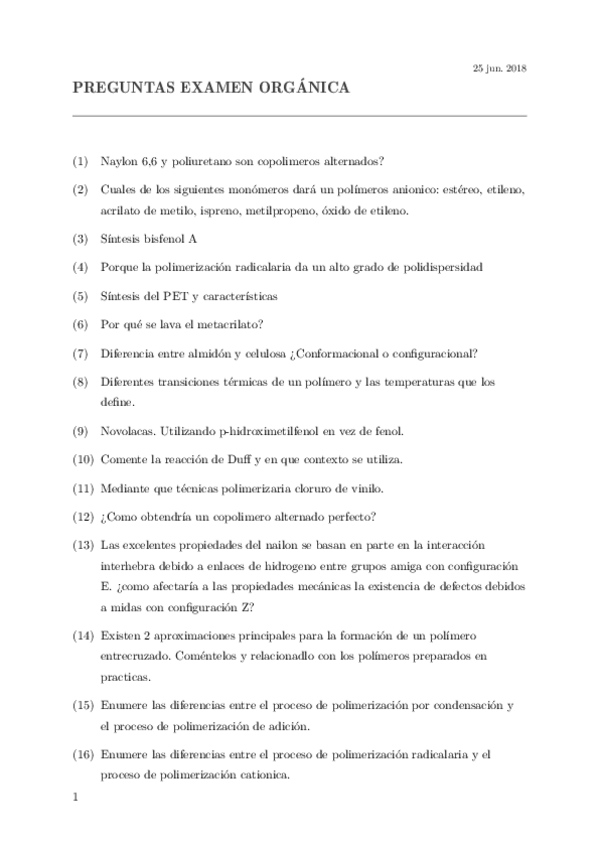 25 jun. 2018

PREGUNTAS EXAMEN ORGÁNICA

(1) Naylon 6,6 y poliuretano son copolimeros alternados?

(2) Cuales de los siguientes monómeros dará un polímeros anionico: estéreo, etileno, acrilato de metilo, ispreno, metilpropeno, óxido de etileno.

(3) Síntesis bisfenol A

(4) Porque la polimerización radicalaria da un alto grado de polidispersidad

(5) Síntesis del PET y características

(6) Por qué se lava el metacrilato?

(7) Diferencia entre almidón y celulosa ¿Conformacional o configuracional?

(8) Diferentes transiciones térmicas de un polímero y las temperaturas que los define.

(9) Novolacas. Utilizando p-hidroximetilfenol en vez de fenol.

(10) Comente la reacción de Duff y en que contexto se utiliza.

(11) Mediante que técnicas polimerizaria cloruro de vinilo.

(12) ¿Como obtendría un copolimero alternado perfecto?

(13) Las excelentes propiedades del nailon se basan en parte en la interacción interhebra debido a enlaces de hidrogeno entre grupos amiga con configuración E. ¿como afectaría a las propiedades mecánicas la existencia de defectos debidos a midas con configuración Z?

(14) Existen 2 aproximaciones principales para la formación de un polímero entrecruzado. Coméntelos y relacionadlo con los polímeros preparados en practicas.

(15) Enumere las diferencias entre el proceso de polimerización por condensación y el proceso de polimerización de adición.

(16) Enumere las diferencias entre el proceso de polimerización radicalaria y el proceso de polimerización cationica.

1